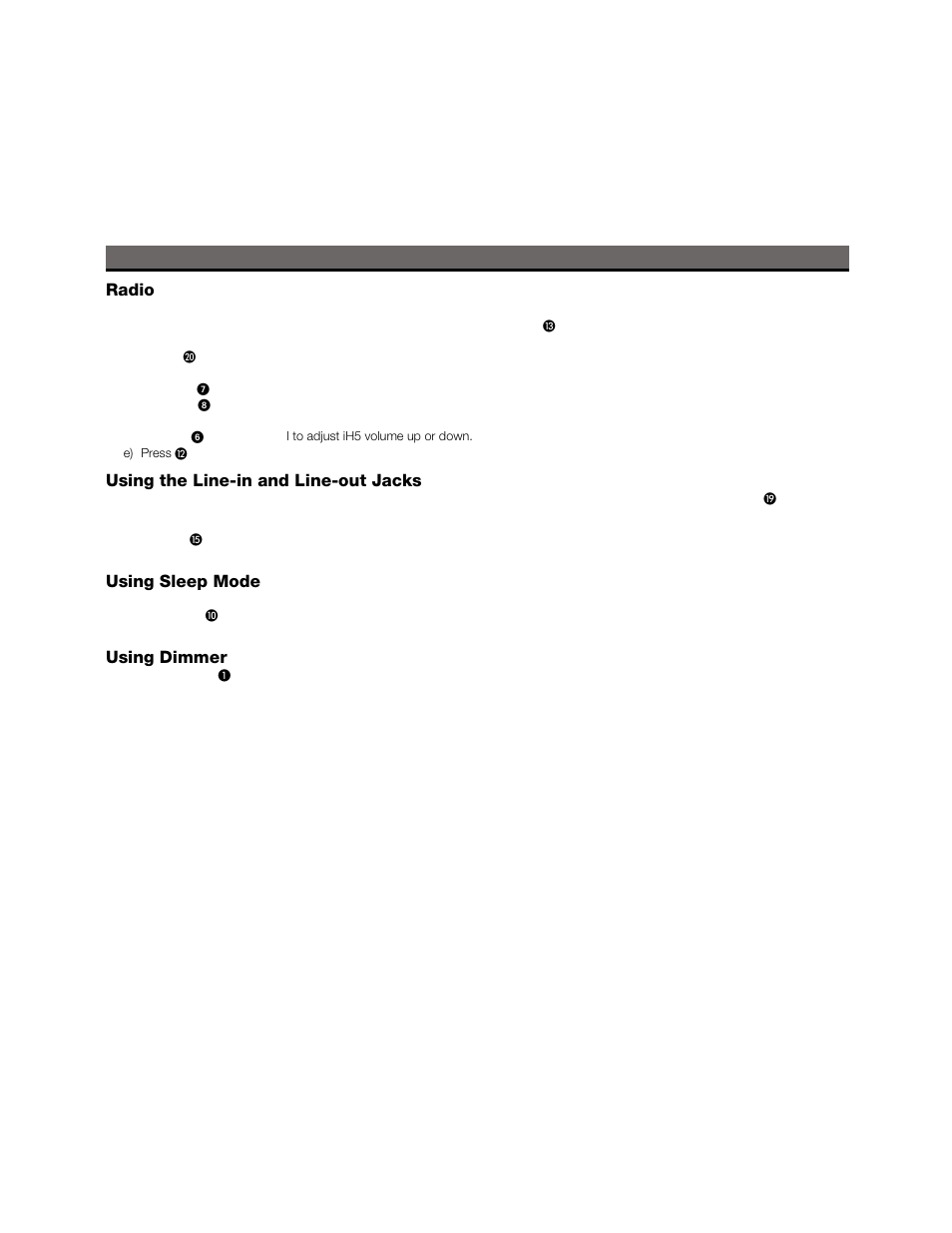 Radio

⓭

⓴

❼

❽

❻ l to adjust iH5 volume up or down.

e) Press ⓬

Using the Line-in and Line-out Jacks

⓳

⓯

Using Sleep Mode

❿

Using Dimmer

❶